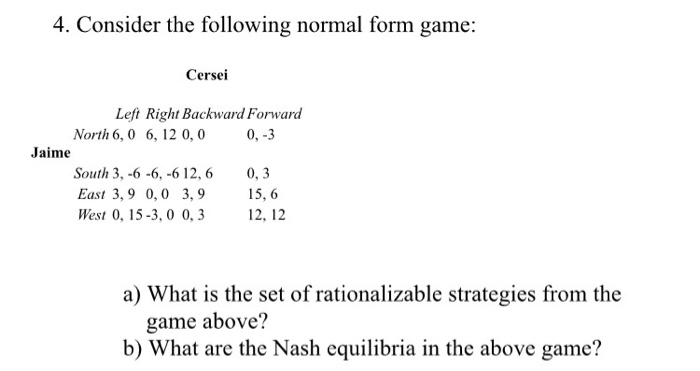 4. Consider the following normal form game:

Cersei

| | | Left | Right | Backward | Forward |
|---|---|---|---|---|---|
| | North | 6, 0 | 6, 12 | 0, 0 | 0, -3 |
| Jaime | | | | | |
| | South | 3, -6 | -6, -6 | 12, 6 | 0, 3 |
| | East | 3, 9 | 0, 0 | 3, 9 | 15, 6 |
| | West | 0, 15 | -3, 0 | 0, 3 | 12, 12 |

a) What is the set of rationalizable strategies from the game above?
b) What are the Nash equilibria in the above game?